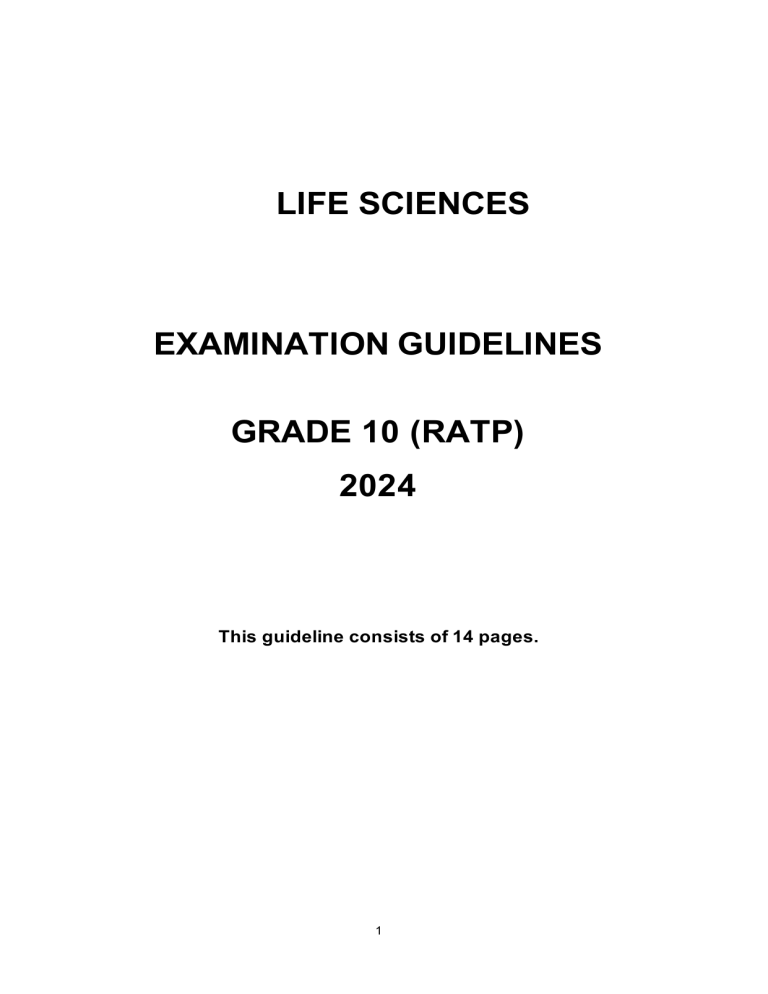 LIFE SCIENCES

EXAMINATION GUIDELINES

GRADE 10 (RATP)

2024

This guideline consists of 14 pages.

1